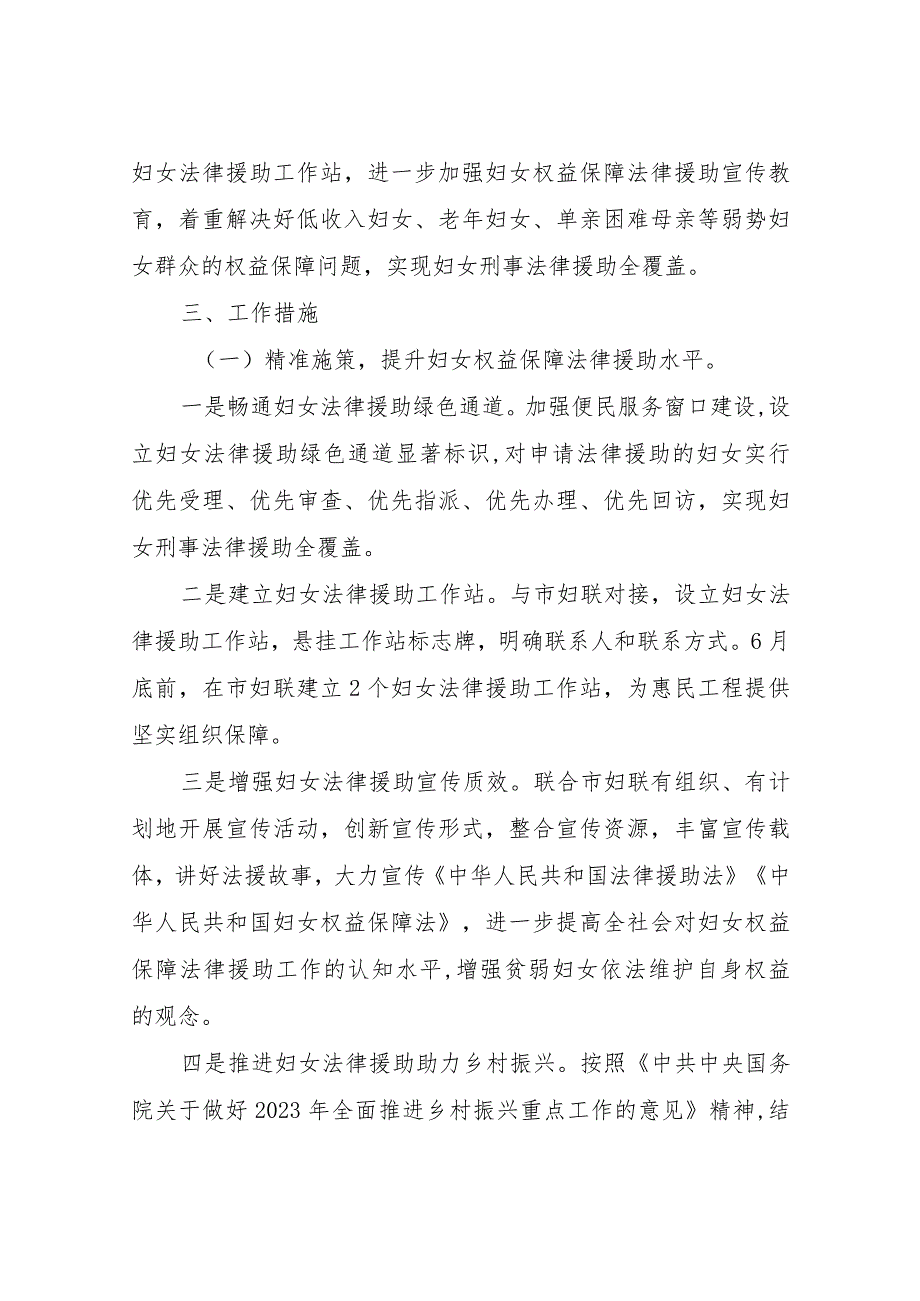 妇女法律援助工作站，进一步加强妇女权益保障法律援助宣传教育，着重解决好低收入妇女、老年妇女、单亲困难母亲等弱势妇女群众的权益保障问题，实现妇女刑事法律援助全覆盖。

三、工作措施

（一）精准施策，提升妇女权益保障法律援助水平。

一是畅通妇女法律援助绿色通道。加强便民服务窗口建设,设立妇女法律援助绿色通道显著标识,对申请法律援助的妇女实行优先受理、优先审查、优先指派、优先办理、优先回访，实现妇女刑事法律援助全覆盖。

二是建立妇女法律援助工作站。与市妇联对接，设立妇女法律援助工作站，悬挂工作站标志牌，明确联系人和联系方式。6月底前，在市妇联建立2个妇女法律援助工作站，为惠民工程提供坚实组织保障。

三是增强妇女法律援助宣传质效。联合市妇联有组织、有计划地开展宣传活动，创新宣传形式，整合宣传资源，丰富宣传载体，讲好法援故事，大力宣传《中华人民共和国法律援助法》《中华人民共和国妇女权益保障法》，进一步提高全社会对妇女权益保障法律援助工作的认知水平,增强贫弱妇女依法维护自身权益的观念。

四是推进妇女法律援助助力乡村振兴。按照《中共中央国务院关于做好2023年全面推进乡村振兴重点工作的意见》精神,结